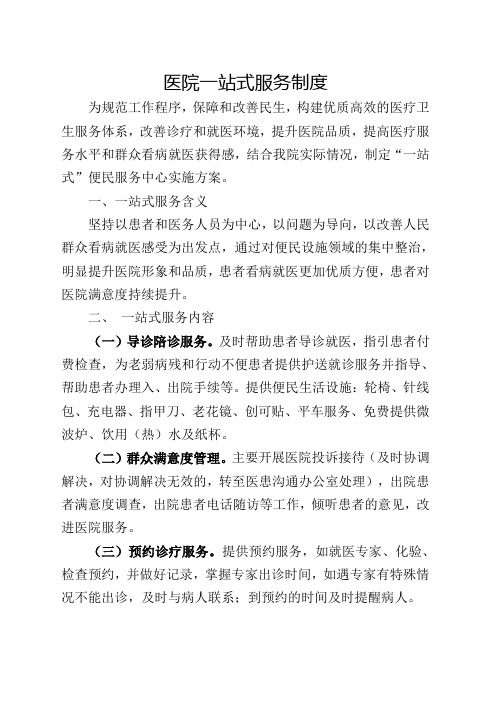 医院一站式服务制度

为规范工作程序，保障和改善民生，构建优质高效的医疗卫生服务体系，改善诊疗和就医环境，提升医院品质，提高医疗服务水平和群众看病就医获得感，结合我院实际情况，制定“一站式”便民服务中心实施方案。

一、一站式服务含义

坚持以患者和医务人员为中心，以问题为导向，以改善人民群众看病就医感受为出发点，通过对便民设施领域的集中整治，明显提升医院形象和品质，患者看病就医更加优质方便，患者对医院满意度持续提升。

二、 一站式服务内容

（一）导诊陪诊服务。及时帮助患者导诊就医，指引患者付费检查，为老弱病残和行动不便患者提供护送就诊服务并指导、帮助患者办理入、出院手续等。提供便民生活设施：轮椅、针线包、充电器、指甲刀、老花镜、创可贴、平车服务、免费提供微波炉、饮用（热）水及纸杯。

（二）群众满意度管理。主要开展医院投诉接待（及时协调解决，对协调解决无效的，转至医患沟通办公室处理），出院患者满意度调查，出院患者电话随访等工作，倾听患者的意见，改进医院服务。

（三）预约诊疗服务。提供预约服务，如就医专家、化验、检查预约，并做好记录，掌握专家出诊时间，如遇专家有特殊情况不能出诊，及时与病人联系；到预约的时间及时提醒病人。